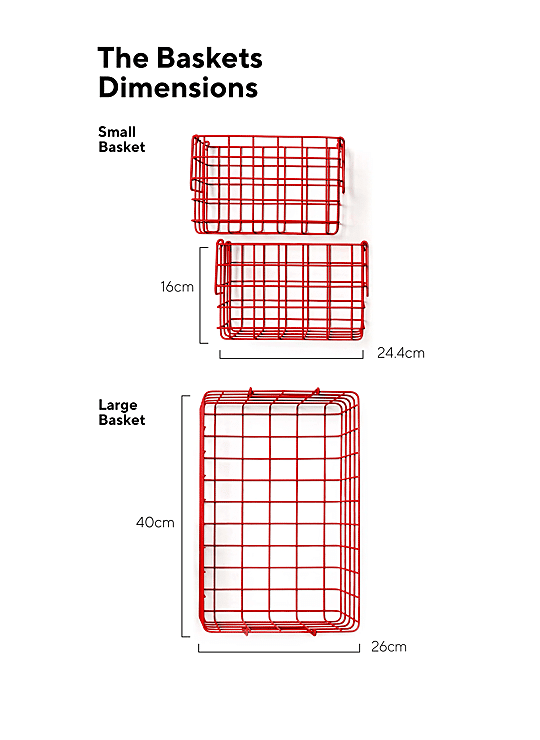 The Baskets Dimensions

Small Basket

16cm

24.4cm

Large Basket

40cm

26cm